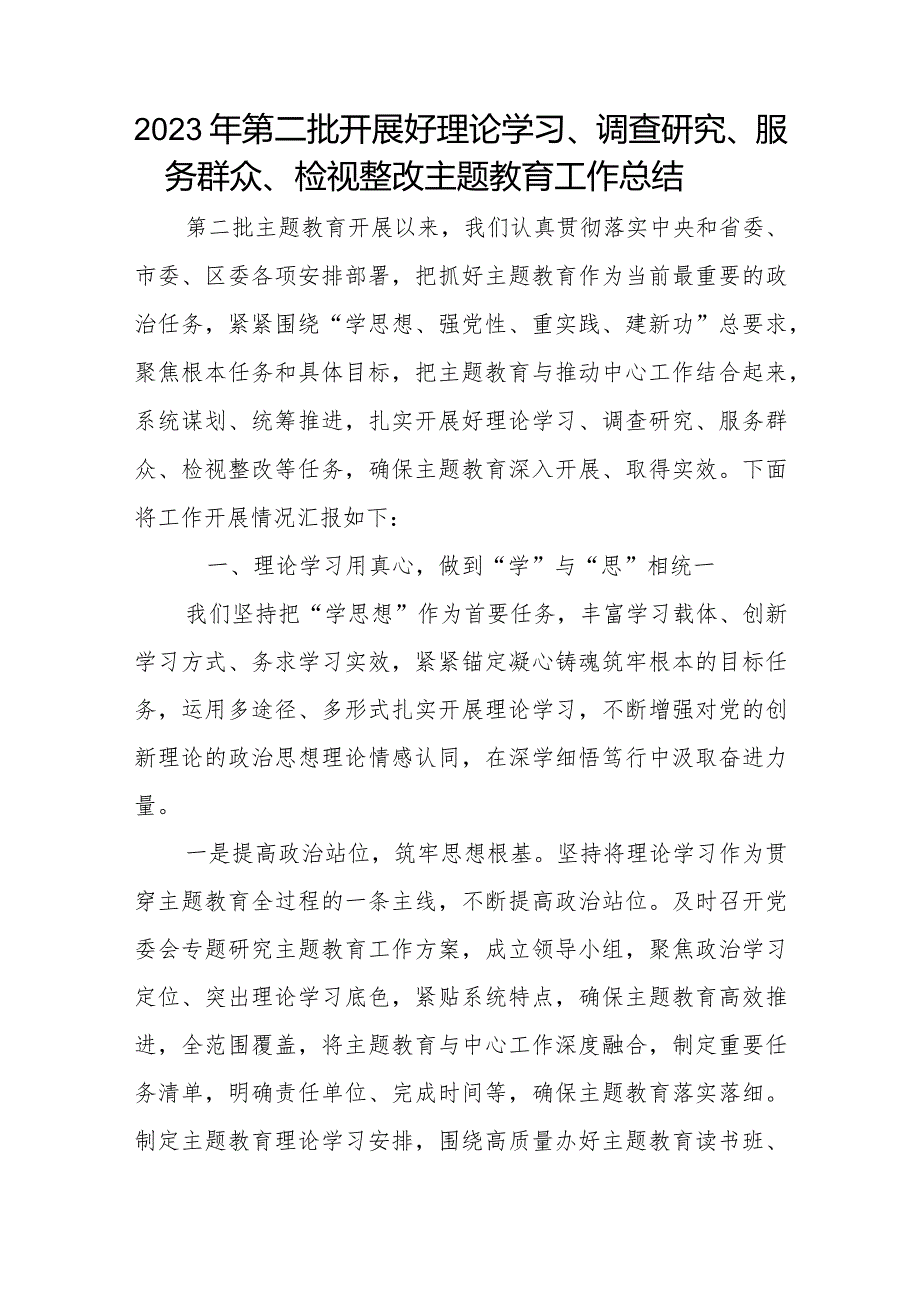 2023年第二批开展好理论学习、调查研究、服务群众、检视整改主题教育工作总结

第二批主题教育开展以来，我们认真贯彻落实中央和省委、市委、区委各项安排部署，把抓好主题教育作为当前最重要的政治任务，紧紧围绕“学思想、强党性、重实践、建新功”总要求，聚焦根本任务和具体目标，把主题教育与推动中心工作结合起来，系统谋划、统筹推进，扎实开展好理论学习、调查研究、服务群众、检视整改等任务，确保主题教育深入开展、取得实效。下面将工作开展情况汇报如下：

一、理论学习用真心，做到“学”与“思”相统一

我们坚持把“学思想”作为首要任务，丰富学习载体、创新学习方式、务求学习实效，紧紧锚定凝心铸魂筑牢根本的目标任务，运用多途径、多形式扎实开展理论学习，不断增强对党的创新理论的政治思想理论情感认同，在深学细悟笃行中汲取奋进力量。

一是提高政治站位，筑牢思想根基。坚持将理论学习作为贯穿主题教育全过程的一条主线，不断提高政治站位。及时召开党委会专题研究主题教育工作方案，成立领导小组，聚焦政治学习定位、突出理论学习底色，紧贴系统特点，确保主题教育高效推进，全范围覆盖，将主题教育与中心工作深度融合，制定重要任务清单，明确责任单位、完成时间等，确保主题教育落实落细。制定主题教育理论学习安排，围绕高质量办好主题教育读书班、